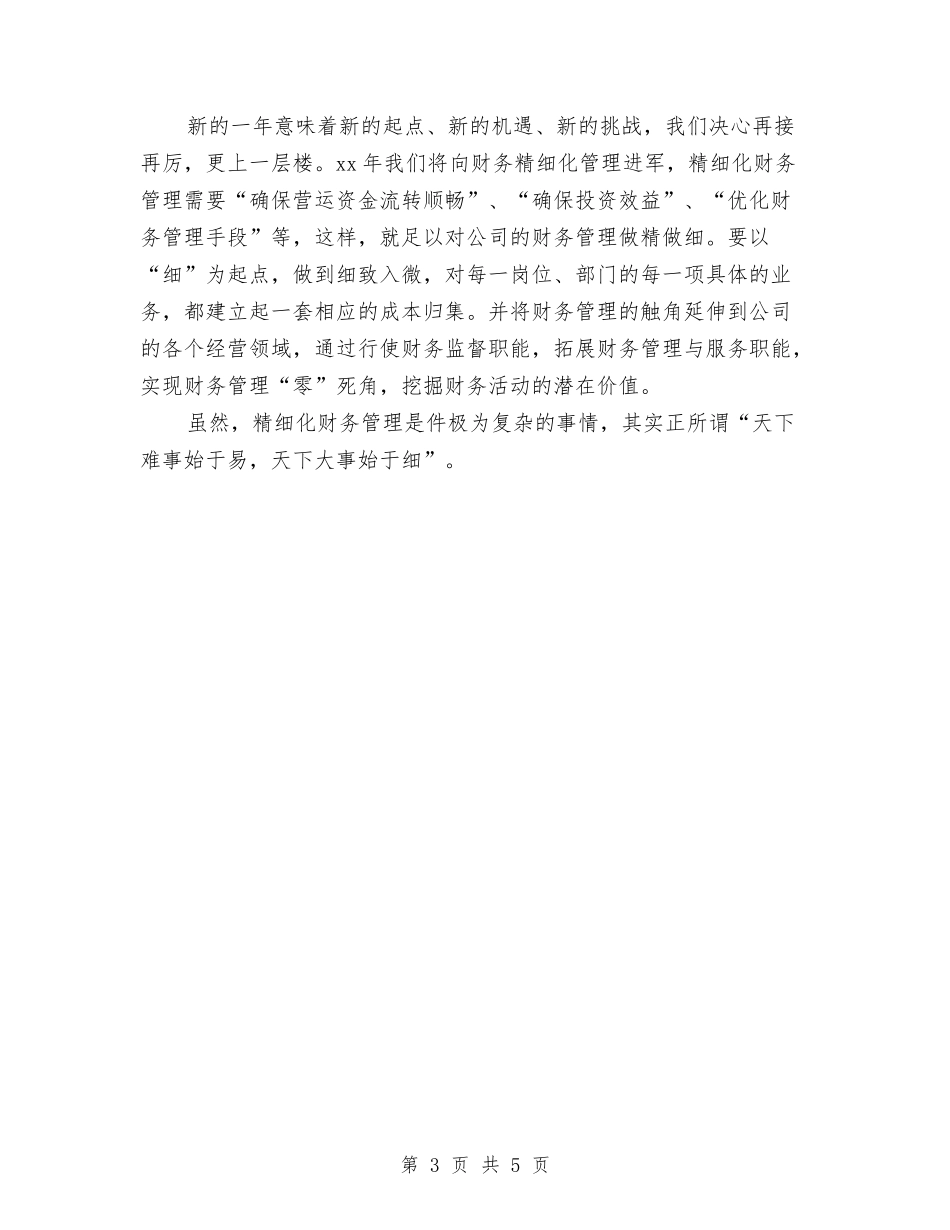 新的一年意味着新的起点、新的机遇、新的挑战，我们决心再接再厉，更上一层楼。xx 年我们将向财务精细化管理进军，精细化财务管理需要“确保营运资金流转顺畅”、“确保投资效益”、“优化财务管理手段”等，这样，就足以对公司的财务管理做精做细。要以“细”为起点，做到细致入微，对每一岗位、部门的每一项具体的业务，都建立起一套相应的成本归集。并将财务管理的触角延伸到公司的各个经营领域，通过行使财务监督职能，拓展财务管理与服务职能，实现财务管理“零”死角，挖掘财务活动的潜在价值。

虽然，精细化财务管理是件极为复杂的事情，其实正所谓“天下难事始于易，天下大事始于细”。

第 3 页 共 5 页